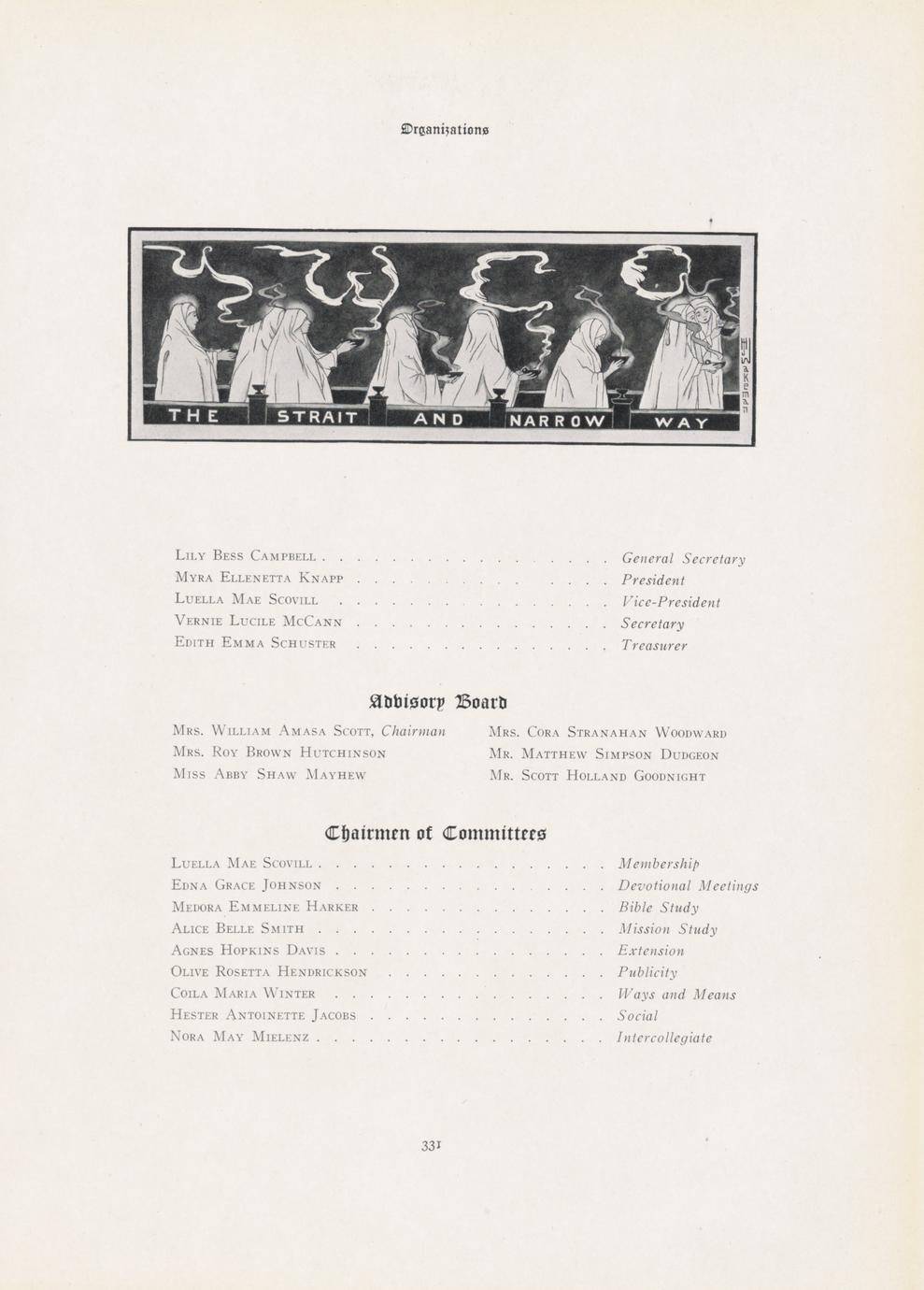 Organizations

THE STRAIT AND NARROW WAY

Lily Bess Campbell General Secretary
Myra Ellenetta Knapp President
Luella Mae Scovill Vice-President
Vernie Lucile McCann Secretary
Edith Emma Schuster Treasurer

Advisory Board

Mrs. William Amasa Scott, Chairman
Mrs. Roy Brown Hutchinson
Miss Abby Shaw Mayhew

Mrs. Cora Stranahan Woodward
Mr. Matthew Simpson Dudgeon
Mr. Scott Holland Goodnight

Chairmen of Committees

Luella Mae Scovill Membership
Edna Grace Johnson Devotional Meetings
Medora Emmeline Harker Bible Study
Alice Belle Smith Mission Study
Agnes Hopkins Davis Extension
Olive Rosetta Hendrickson Publicity
Coila Maria Winter Ways and Means
Hester Antoinette Jacobs Social
Nora May Mielenz Intercollegiate

331